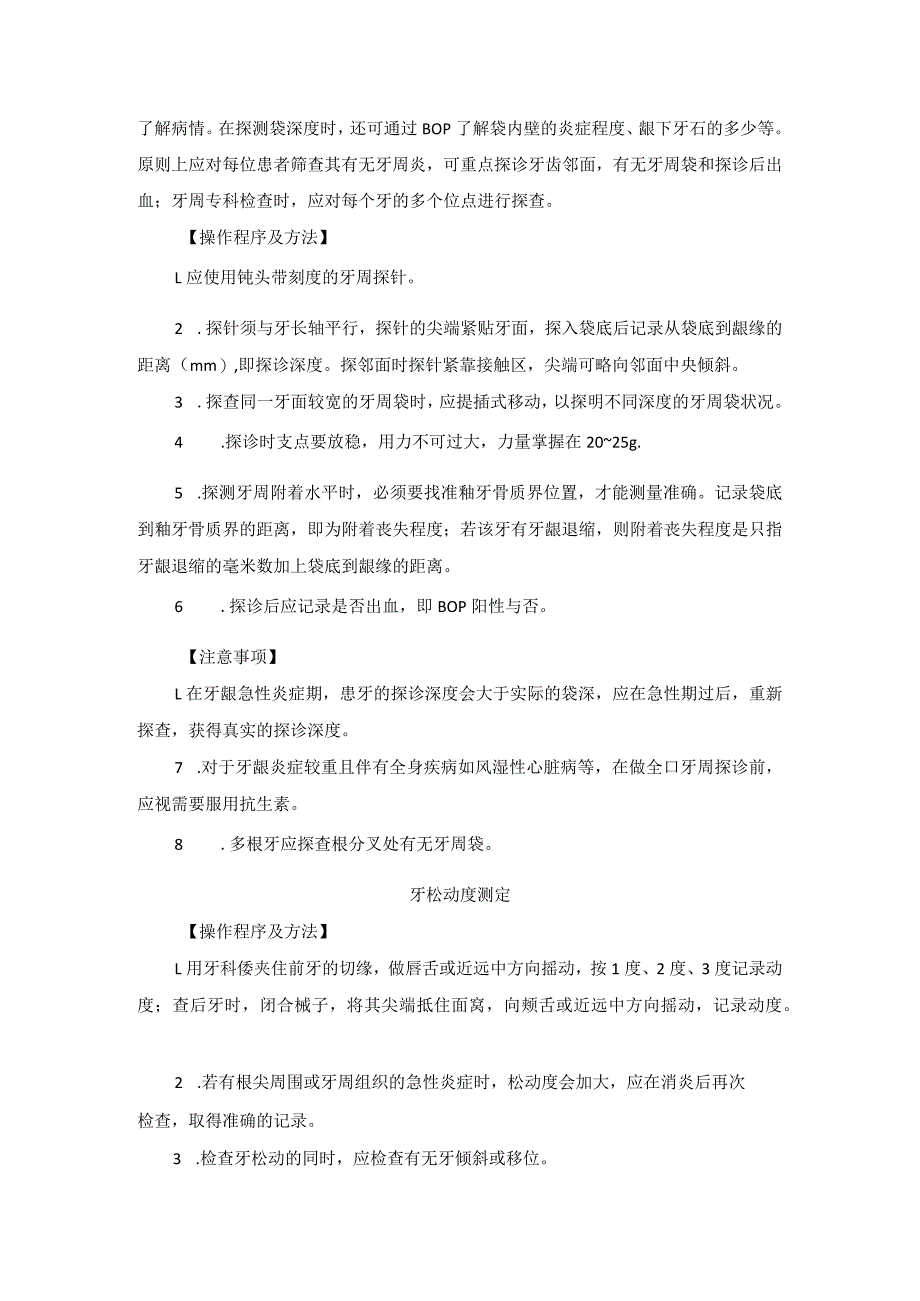 了解病情。在探测袋深度时，还可通过BOP了解袋内壁的炎症程度、龈下牙石的多少等。原则上应对每位患者筛查其有无牙周炎，可重点探诊牙齿邻面，有无牙周袋和探诊后出血；牙周专科检查时，应对每个牙的多个位点进行探查。

【操作程序及方法】

L应使用钝头带刻度的牙周探针。

2 .探针须与牙长轴平行，探针的尖端紧贴牙面，探入袋底后记录从袋底到龈缘的距离（mm）,即探诊深度。探邻面时探针紧靠接触区，尖端可略向邻面中央倾斜。

3 .探查同一牙面较宽的牙周袋时，应提插式移动，以探明不同深度的牙周袋状况。

4 .探诊时支点要放稳，用力不可过大，力量掌握在20~25g.

5 .探测牙周附着水平时，必须要找准釉牙骨质界位置，才能测量准确。记录袋底到釉牙骨质界的距离，即为附着丧失程度；若该牙有牙龈退缩，则附着丧失程度是只指牙龈退缩的毫米数加上袋底到龈缘的距离。

6 .探诊后应记录是否出血，即BOP阳性与否。

【注意事项】

L在牙龈急性炎症期，患牙的探诊深度会大于实际的袋深，应在急性期过后，重新探查，获得真实的探诊深度。

7 .对于牙龈炎症较重且伴有全身疾病如风湿性心脏病等，在做全口牙周探诊前，应视需要服用抗生素。

8 .多根牙应探查根分叉处有无牙周袋。

牙松动度测定

【操作程序及方法】

L用牙科倭夹住前牙的切缘，做唇舌或近远中方向摇动，按1度、2度、3度记录动度；查后牙时，闭合械子，将其尖端抵住面窝，向颊舌或近远中方向摇动，记录动度。

2 .若有根尖周围或牙周组织的急性炎症时，松动度会加大，应在消炎后再次检查，取得准确的记录。

3 .检查牙松动的同时，应检查有无牙倾斜或移位。